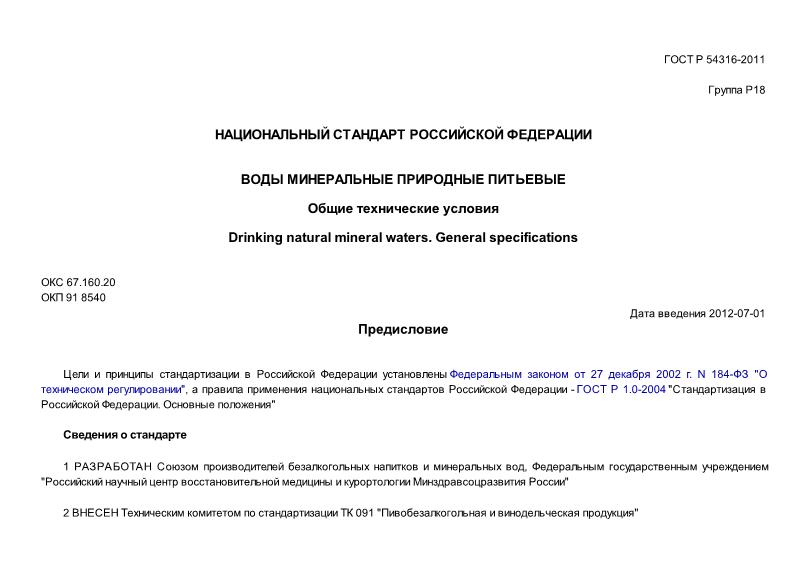 ГОСТ Р 54316-2011

Группа Р18

НАЦИОНАЛЬНЫЙ СТАНДАРТ РОССИЙСКОЙ ФЕДЕРАЦИИ

ВОДЫ МИНЕРАЛЬНЫЕ ПРИРОДНЫЕ ПИТЬЕВЫЕ

Общие технические условия

Drinking natural mineral waters. General specifications

ОКС 67.160.20
ОКП 91 8540

Дата введения 2012-07-01

Предисловие

Цели и принципы стандартизации в Российской Федерации установлены Федеральным законом от 27 декабря 2002 г. N 184-ФЗ "О техническом регулировании", а правила применения национальных стандартов Российской Федерации - ГОСТ Р 1.0-2004 "Стандартизация в Российской Федерации. Основные положения"

Сведения о стандарте

1 РАЗРАБОТАН Союзом производителей безалкогольных напитков и минеральных вод, Федеральным государственным учреждением "Российский научный центр восстановительной медицины и курортологии Минздравсоцразвития России"

2 ВНЕСЕН Техническим комитетом по стандартизации ТК 091 "Пивобезалкогольная и винодельческая продукция"